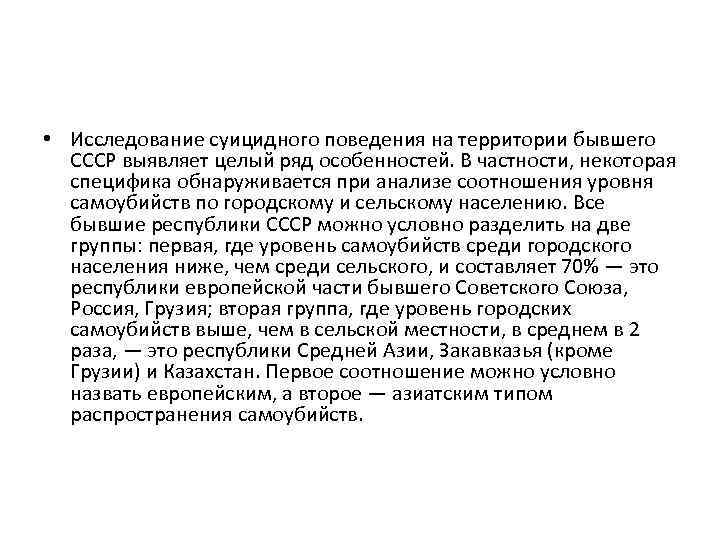 • Исследование суицидного поведения на территории бывшего СССР выявляет целый ряд особенностей. В частности, некоторая специфика обнаруживается при анализе соотношения уровня самоубийств по городскому и сельскому населению. Все бывшие республики СССР можно условно разделить на две группы: первая, где уровень самоубийств среди городского населения ниже, чем среди сельского, и составляет 70% — это республики европейской части бывшего Советского Союза, Россия, Грузия; вторая группа, где уровень городских самоубийств выше, чем в сельской местности, в среднем в 2 раза, — это республики Средней Азии, Закавказья (кроме Грузии) и Казахстан. Первое соотношение можно условно назвать европейским, а второе — азиатским типом распространения самоубийств.